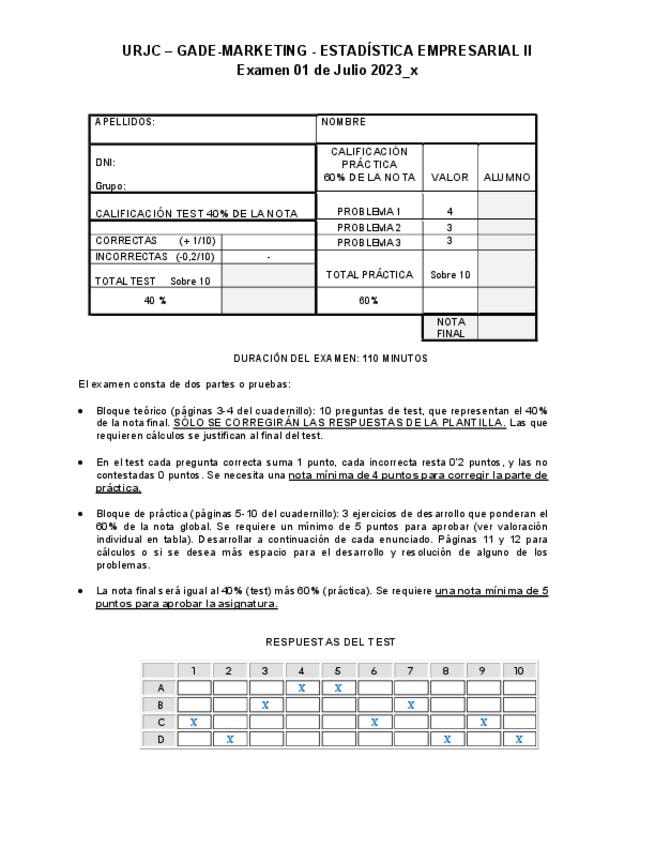 URJC – GADE-MARKETING - ESTADÍSTICA EMPRESARIAL II
Examen 01 de Julio 2023_x

| APELLIDOS: | | NOMBRE | | |
|---|---|---|---|---|
| DNI: Grupo: | | CALIFICACIÓN PRÁCTICA 60% DE LA NOTA | VALOR | ALUMNO |
| CALIFICACIÓN TEST 40% DE LA NOTA | | PROBLEMA 1 | 4 | |
| | | PROBLEMA 2 | 3 | |
| CORRECTAS (+ 1/10) | | PROBLEMA 3 | 3 | |
| INCORRECTAS (-0,2/10) | - | | | |
| TOTAL TEST Sobre 10 | | TOTAL PRÁCTICA | Sobre 10 | |
| 40 % | | 60% | | |
| | | | NOTA FINAL | |

DURACIÓN DEL EXAMEN: 110 MINUTOS

El examen consta de dos partes o pruebas:

• Bloque teórico (páginas 3-4 del cuadernillo): 10 preguntas de test, que representan el 40% de la nota final. SÓLO SE CORREGIRÁN LAS RESPUESTAS DE LA PLANTILLA. Las que requieren cálculos se justifican al final del test.

• En el test cada pregunta correcta suma 1 punto, cada incorrecta resta 0'2 puntos, y las no contestadas 0 puntos. Se necesita una nota mínima de 4 puntos para corregir la parte de práctica.

• Bloque de práctica (páginas 5-10 del cuadernillo): 3 ejercicios de desarrollo que ponderan el 60% de la nota global. Se requiere un mínimo de 5 puntos para aprobar (ver valoración individual en tabla). Desarrollar a continuación de cada enunciado. Páginas 11 y 12 para cálculos o si se desea más espacio para el desarrollo y resolución de alguno de los problemas.

• La nota final será igual al 40% (test) más 60% (práctica). Se requiere una nota mínima de 5 puntos para aprobar la asignatura.

RESPUESTAS DEL TEST

| | 1 | 2 | 3 | 4 | 5 | 6 | 7 | 8 | 9 | 10 |
|---|---|---|---|---|---|---|---|---|---|---|
| A | | | | X | X | | | | | |
| B | | | X | | | | X | | | |
| C | X | | | | | X | | | X | |
| D | | X | | | | | | X | | X |